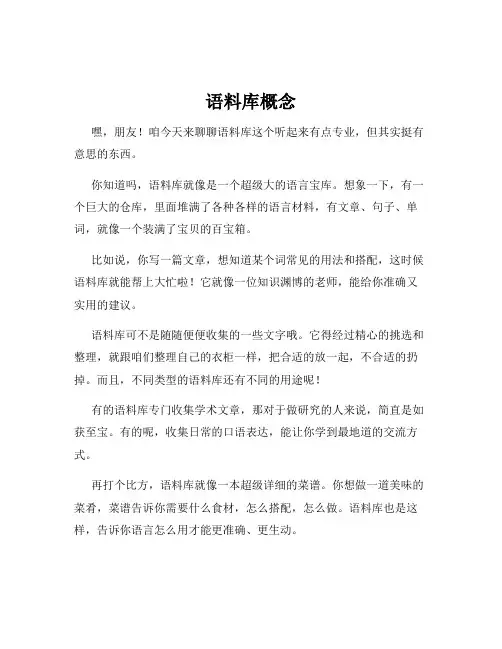 语料库概念

嘿，朋友！咱今天来聊聊语料库这个听起来有点专业，但其实挺有意思的东西。

你知道吗，语料库就像是一个超级大的语言宝库。想象一下，有一个巨大的仓库，里面堆满了各种各样的语言材料，有文章、句子、单词，就像一个装满了宝贝的百宝箱。

比如说，你写一篇文章，想知道某个词常见的用法和搭配，这时候语料库就能帮上大忙啦！它就像一位知识渊博的老师，能给你准确又实用的建议。

语料库可不是随随便便收集的一些文字哦。它得经过精心的挑选和整理，就跟咱们整理自己的衣柜一样，把合适的放一起，不合适的扔掉。而且，不同类型的语料库还有不同的用途呢！

有的语料库专门收集学术文章，那对于做研究的人来说，简直是如获至宝。有的呢，收集日常的口语表达，能让你学到最地道的交流方式。

再打个比方，语料库就像一本超级详细的菜谱。你想做一道美味的菜肴，菜谱告诉你需要什么食材，怎么搭配，怎么做。语料库也是这样，告诉你语言怎么用才能更准确、更生动。